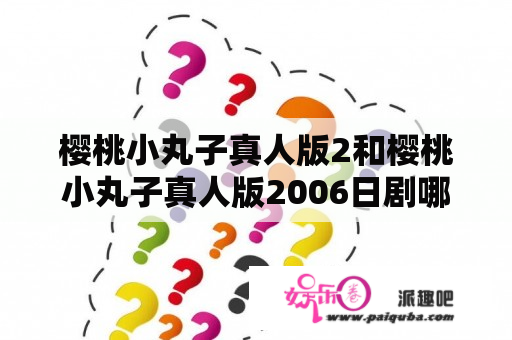 樱桃小丸子真人版2和樱桃小丸子真人版2006日剧哪

娱乐圈

派趣吧

www.paiquba.com